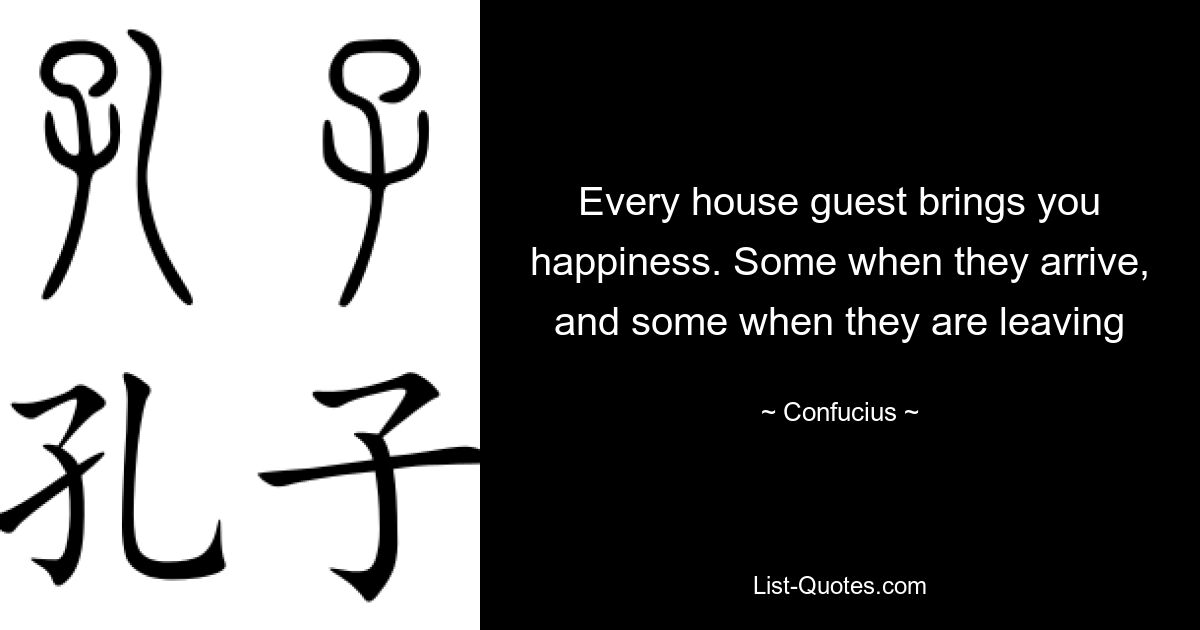 孔子

孔子

Every house guest brings you happiness. Some when they arrive, and some when they are leaving

~ Confucius ~

List-Quotes.com